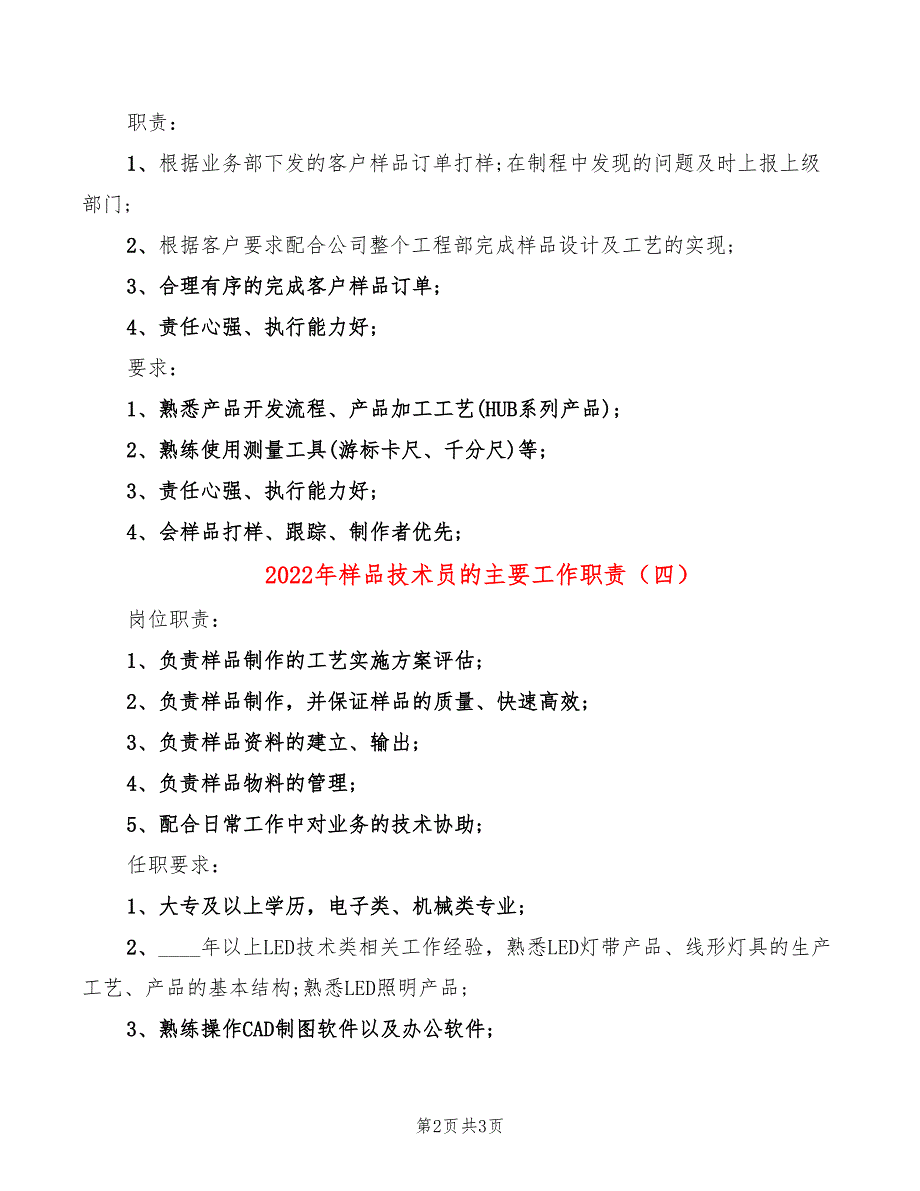 职责：

1、根据业务部下发的客户样品订单打样;在制程中发现的问题及时上报上级部门;

2、根据客户要求配合公司整个工程部完成样品设计及工艺的实现;

3、合理有序的完成客户样品订单;

4、责任心强、执行能力好;

要求：

1、熟悉产品开发流程、产品加工工艺(HUB系列产品);

2、熟练使用测量工具(游标卡尺、千分尺)等;

3、责任心强、执行能力好;

4、会样品打样、跟踪、制作者优先;

2022年样品技术员的主要工作职责（四）

岗位职责：

1、负责样品制作的工艺实施方案评估;

2、负责样品制作，并保证样品的质量、快速高效;

3、负责样品资料的建立、输出;

4、负责样品物料的管理;

5、配合日常工作中对业务的技术协助;

任职要求：

1、大专及以上学历，电子类、机械类专业;

2、____年以上LED技术类相关工作经验，熟悉LED灯带产品、线形灯具的生产工艺、产品的基本结构;熟悉LED照明产品;

3、熟练操作CAD制图软件以及办公软件;

第2页 共3页